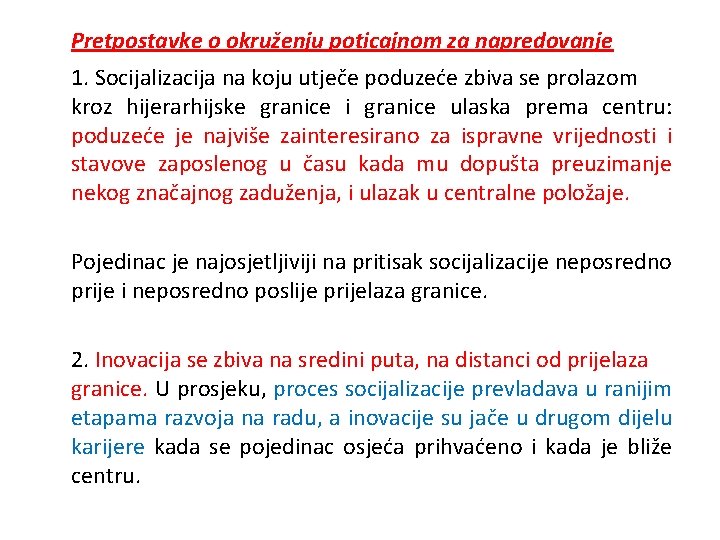 Pretpostavke o okruženju poticajnom za napredovanje

1. Socijalizacija na koju utječe poduzeće zbiva se prolazom kroz hijerarhijske granice i granice ulaska prema centru: poduzeće je najviše zainteresirano za ispravne vrijednosti i stavove zaposlenog u času kada mu dopušta preuzimanje nekog značajnog zaduženja, i ulazak u centralne položaje.

Pojedinac je najosjetljiviji na pritisak socijalizacije neposredno prije i neposredno poslije prijelaza granice.

2. Inovacija se zbiva na sredini puta, na distanci od prijelaza granice. U prosjeku, proces socijalizacije prevladava u ranijim etapama razvoja na radu, a inovacije su jače u drugom dijelu karijere kada se pojedinac osjeća prihvaćeno i kada je bliže centru.